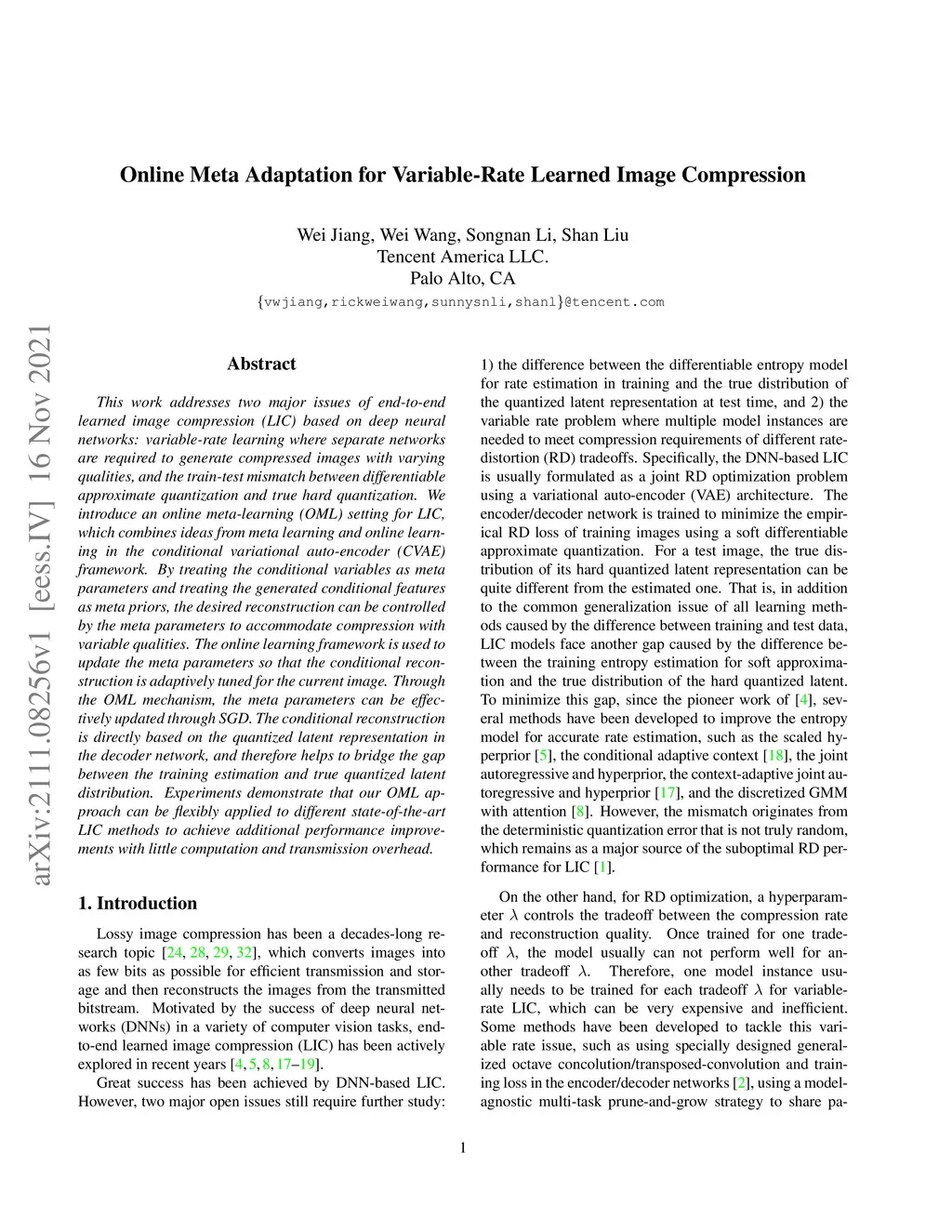 Online Meta Adaptation for Variable-Rate Learned Image Compression

Wei Jiang, Wei Wang, Songnan Li, Shan Liu
Tencent America LLC.
Palo Alto, CA
{vwjiang,rickweiwang,sunnysnli,shanl}@tencent.com

arXiv:2111.08256v1 [eess.IV] 16 Nov 2021

Abstract

This work addresses two major issues of end-to-end learned image compression (LIC) based on deep neural networks: variable-rate learning where separate networks are required to generate compressed images with varying qualities, and the train-test mismatch between differentiable approximate quantization and true hard quantization. We introduce an online meta-learning (OML) setting for LIC, which combines ideas from meta learning and online learning in the conditional variational auto-encoder (CVAE) framework. By treating the conditional variables as meta parameters and treating the generated conditional features as meta priors, the desired reconstruction can be controlled by the meta parameters to accommodate compression with variable qualities. The online learning framework is used to update the meta parameters so that the conditional reconstruction is adaptively tuned for the current image. Through the OML mechanism, the meta parameters can be effectively updated through SGD. The conditional reconstruction is directly based on the quantized latent representation in the decoder network, and therefore helps to bridge the gap between the training estimation and true quantized latent distribution. Experiments demonstrate that our OML approach can be flexibly applied to different state-of-the-art LIC methods to achieve additional performance improvements with little computation and transmission overhead.

1. Introduction

Lossy image compression has been a decades-long research topic [24, 28, 29, 32], which converts images into as few bits as possible for efficient transmission and storage and then reconstructs the images from the transmitted bitstream. Motivated by the success of deep neural networks (DNNs) in a variety of computer vision tasks, end-to-end learned image compression (LIC) has been actively explored in recent years [4, 5, 8, 17–19].

Great success has been achieved by DNN-based LIC. However, two major open issues still require further study: 1) the difference between the differentiable entropy model for rate estimation in training and the true distribution of the quantized latent representation at test time, and 2) the variable rate problem where multiple model instances are needed to meet compression requirements of different rate-distortion (RD) tradeoffs. Specifically, the DNN-based LIC is usually formulated as a joint RD optimization problem using a variational auto-encoder (VAE) architecture. The encoder/decoder network is trained to minimize the empirical RD loss of training images using a soft differentiable approximate quantization. For a test image, the true distribution of its hard quantized latent representation can be quite different from the estimated one. That is, in addition to the common generalization issue of all learning methods caused by the difference between training and test data, LIC models face another gap caused by the difference between the training entropy estimation for soft approximation and the true distribution of the hard quantized latent. To minimize this gap, since the pioneer work of [4], several methods have been developed to improve the entropy model for accurate rate estimation, such as the scaled hyperprior [5], the conditional adaptive context [18], the joint autoregressive and hyperprior, the context-adaptive joint autoregressive and hyperprior [17], and the discretized GMM with attention [8]. However, the mismatch originates from the deterministic quantization error that is not truly random, which remains as a major source of the suboptimal RD performance for LIC [1].

On the other hand, for RD optimization, a hyperparameter $\lambda$ controls the tradeoff between the compression rate and reconstruction quality. Once trained for one tradeoff $\lambda$, the model usually can not perform well for another tradeoff $\lambda$. Therefore, one model instance usually needs to be trained for each tradeoff $\lambda$ for variable-rate LIC, which can be very expensive and inefficient. Some methods have been developed to tackle this variable rate issue, such as using specially designed generalized octave concolution/transposed-convolution and training loss in the encoder/decoder networks [2], using a model-agnostic multi-task prune-and-grow strategy to share pa-

1